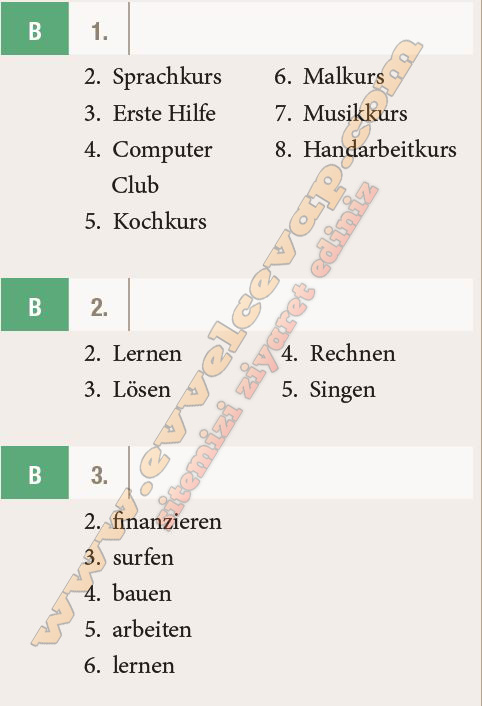 B 1.

2. Sprachkurs
3. Erste Hilfe
4. Computer Club
5. Kochkurs

6. Malkurs
7. Musikkurs
8. Handarbeitkurs

B 2.

2. Lernen
3. Lösen

4. Rechnen
5. Singen

B 3.

2. finanzieren
3. surfen
4. bauen
5. arbeiten
6. lernen

www.evvelcevap.com
sitemizi ziyaret ediniz